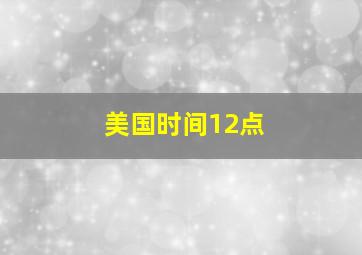 美国时间12点